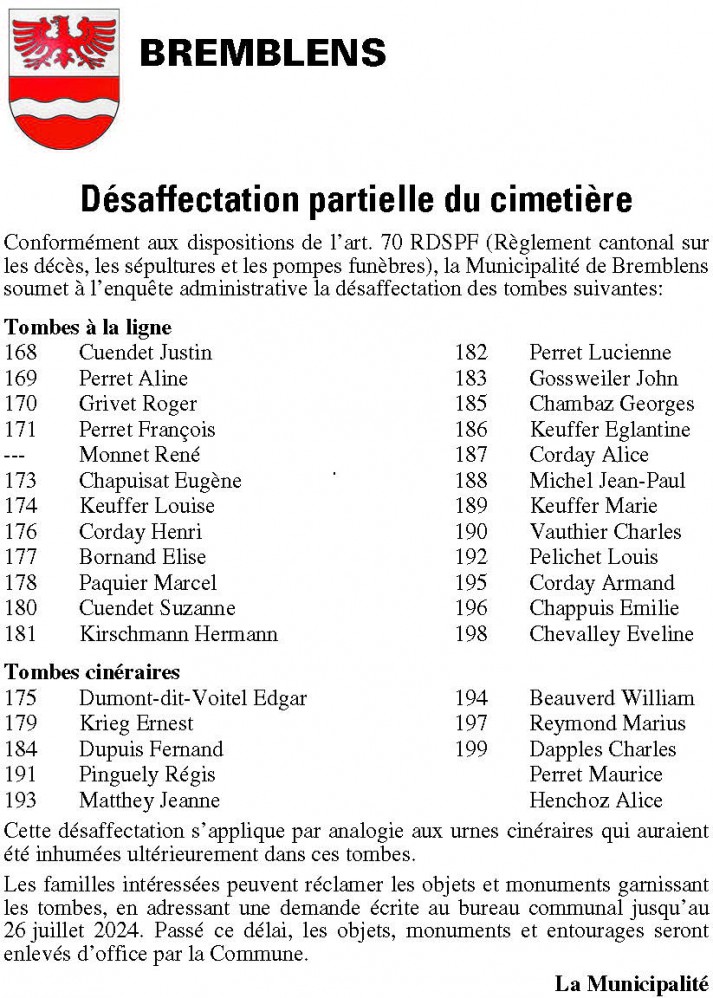 BREMBLENS

Désaffectation partielle du cimetière

Conformément aux dispositions de l'art. 70 RDSPF (Règlement cantonal sur les décès, les sépultures et les pompes funèbres), la Municipalité de Bremblens soumet à l'enquête administrative la désaffectation des tombes suivantes:

Tombes à la ligne
168 Cuendet Justin
169 Perret Aline
170 Grivet Roger
171 Perret François
--- Monnet René
173 Chapuisat Eugène
174 Keuffer Louise
176 Corday Henri
177 Bornand Elise
178 Paquier Marcel
180 Cuendet Suzanne
181 Kirschmann Hermann
182 Perret Lucienne
183 Gossweiler John
185 Chambaz Georges
186 Keuffer Eglantine
187 Corday Alice
188 Michel Jean-Paul
189 Keuffer Marie
190 Vauthier Charles
192 Pelichet Louis
195 Corday Armand
196 Chappuis Emilie
198 Chevalley Eveline

Tombes cinéraires
175 Dumont-dit-Voitel Edgar
179 Krieg Ernest
184 Dupuis Fernand
191 Pinguely Régis
193 Matthey Jeanne
194 Beauverd William
197 Reymond Marius
199 Dapples Charles
Perret Maurice
Henchoz Alice

Cette désaffectation s'applique par analogie aux urnes cinéraires qui auraient été inhumées ultérieurement dans ces tombes.

Les familles intéressées peuvent réclamer les objets et monuments garnissant les tombes, en adressant une demande écrite au bureau communal jusqu'au 26 juillet 2024. Passé ce délai, les objets, monuments et entourages seront enlevés d'office par la Commune.

La Municipalité